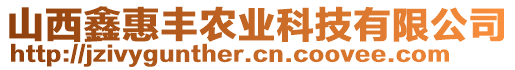 山西鑫惠丰农业科技有限公司
http://jzivygunther.cn.coovee.com